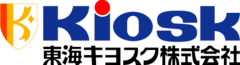 Kiosk
東海キヨスク株式会社